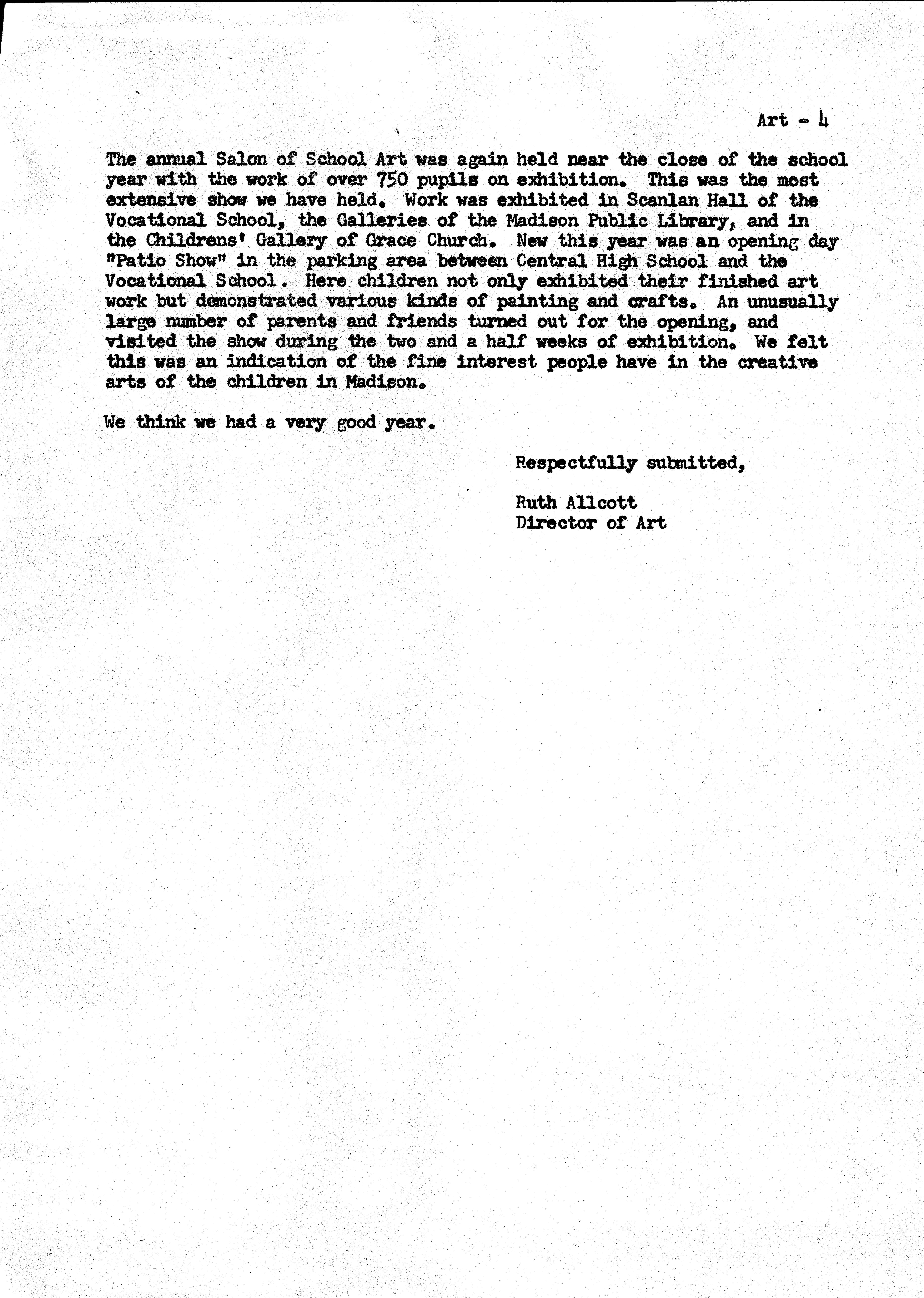 Art - 4

The annual Salon of School Art was again held near the close of the school year with the work of over 750 pupils on exhibition. This was the most extensive show we have held. Work was exhibited in Scanlan Hall of the Vocational School, the Galleries of the Madison Public Library, and in the Childrens' Gallery of Grace Church. New this year was an opening day "Patio Show" in the parking area between Central High School and the Vocational School. Here children not only exhibited their finished art work but demonstrated various kinds of painting and crafts. An unusually large number of parents and friends turned out for the opening, and visited the show during the two and a half weeks of exhibition. We felt this was an indication of the fine interest people have in the creative arts of the children in Madison.

We think we had a very good year.

Respectfully submitted,

Ruth Allcott
Director of Art